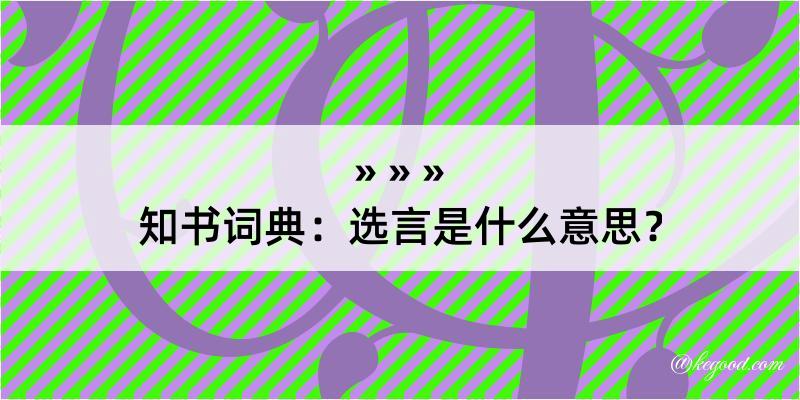 » » »
知书词典：选言是什么意思？

@kegood.com